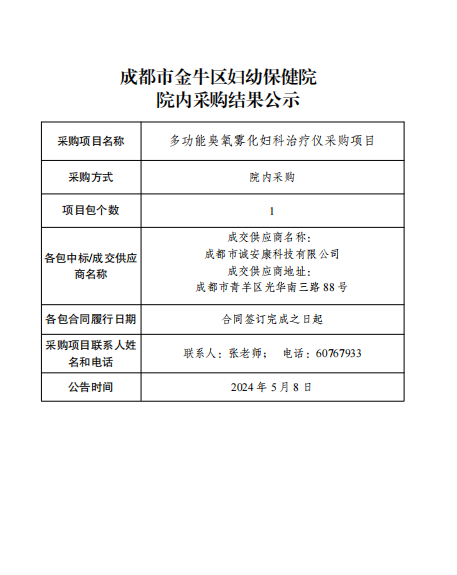 成都市金牛区妇幼保健院
院内采购结果公示

| 采购项目名称 | 多功能臭氧雾化妇科治疗仪采购项目 |
|---|---|
| 采购方式 | 院内采购 |
| 项目包个数 | 1 |
| 各包中标/成交供应商名称 | 成交供应商名称：成都市诚安康科技有限公司 成交供应商地址：成都市青羊区光华南三路 88 号 |
| 各包合同履行日期 | 合同签订完成之日起 |
| 采购项目联系人姓名和电话 | 联系人：张老师；　电话：60767933 |
| 公告时间 | 2024 年 5 月 8 日 |